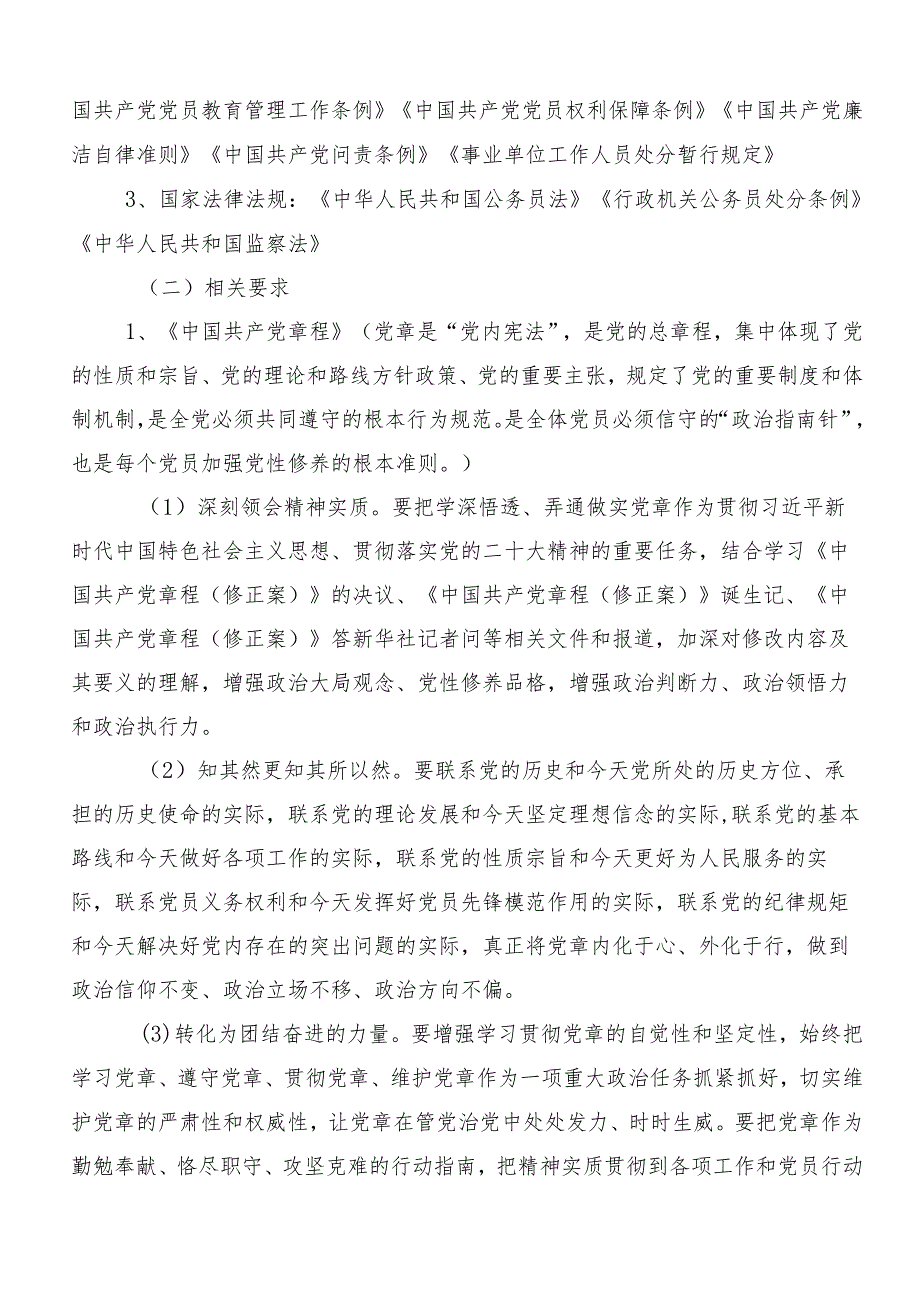 国共产党党员教育管理工作条例》《中国共产党党员权利保障条例》《中国共产党廉洁自律准则》《中国共产党问责条例》《事业单位工作人员处分暂行规定》

3、国家法律法规：《中华人民共和国公务员法》《行政机关公务员处分条例》《中华人民共和国监察法》

（二）相关要求

1、《中国共产党章程》（党章是“党内宪法”，是党的总章程，集中体现了党的性质和宗旨、党的理论和路线方针政策、党的重要主张，规定了党的重要制度和体制机制，是全党必须共同遵守的根本行为规范。是全体党员必须信守的“政治指南针”，也是每个党员加强党性修养的根本准则。）

（1）深刻领会精神实质。要把学深悟透、弄通做实党章作为贯彻习近平新时代中国特色社会主义思想、贯彻落实党的二十大精神的重要任务，结合学习《中国共产党章程（修正案）》的决议、《中国共产党章程（修正案）》诞生记、《中国共产党章程（修正案）》答新华社记者问等相关文件和报道，加深对修改内容及其要义的理解，增强政治大局观念、党性修养品格，增强政治判断力、政治领悟力和政治执行力。

（2）知其然更知其所以然。要联系党的历史和今天党所处的历史方位、承担的历史使命的实际，联系党的理论发展和今天坚定理想信念的实际,联系党的基本路线和今天做好各项工作的实际，联系党的性质宗旨和今天更好为人民服务的实际，联系党员义务权利和今天发挥好党员先锋模范作用的实际，联系党的纪律规矩和今天解决好党内存在的突出问题的实际，真正将党章内化于心、外化于行，做到政治信仰不变、政治立场不移、政治方向不偏。

(3)转化为团结奋进的力量。要增强学习贯彻党章的自觉性和坚定性，始终把学习党章、遵守党章、贯彻党章、维护党章作为一项重大政治任务抓紧抓好，切实维护党章的严肃性和权威性，让党章在管党治党中处处发力、时时生威。要把党章作为勤勉奉献、恪尽职守、攻坚克难的行动指南，把精神实质贯彻到各项工作和党员行动